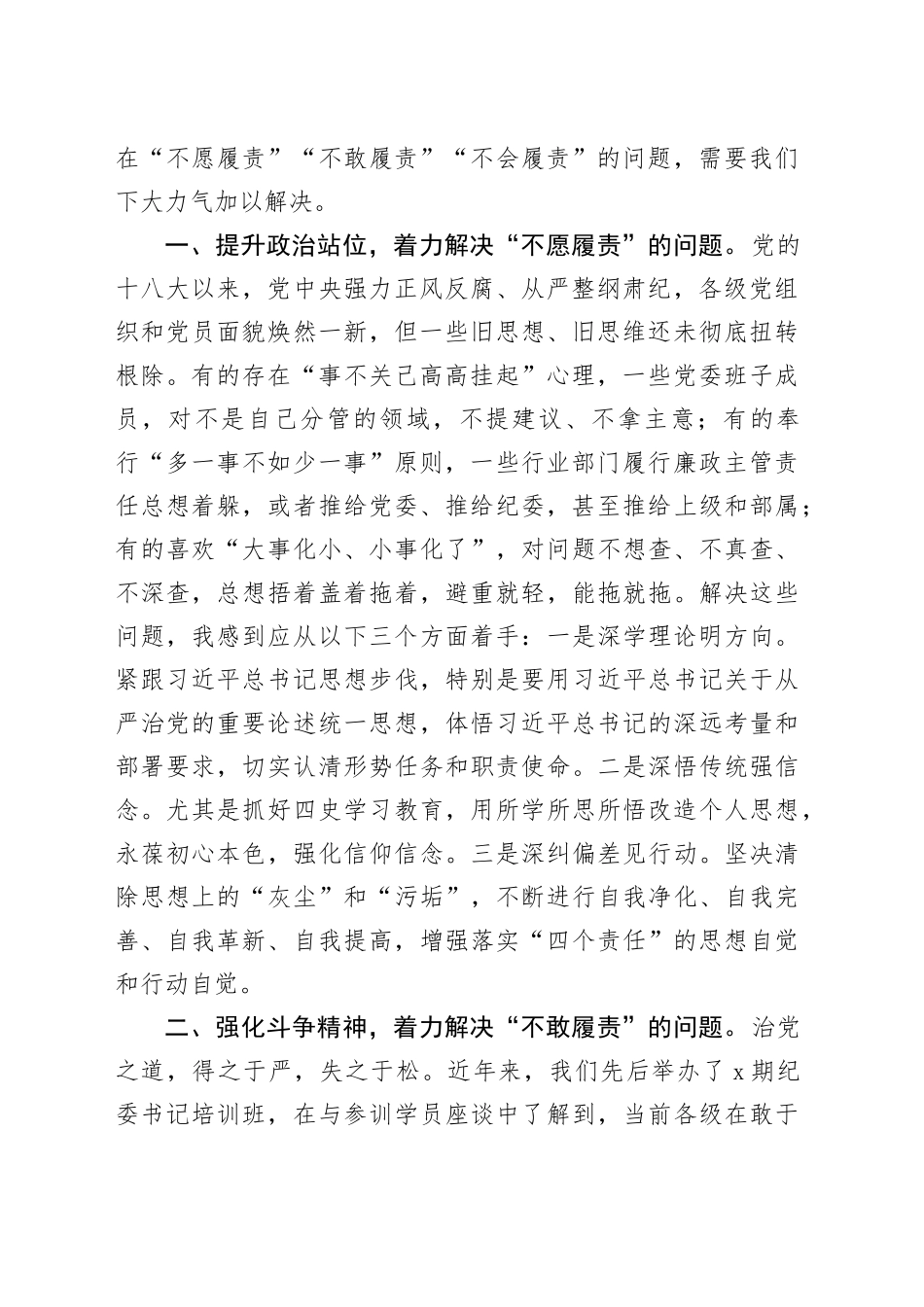 在“不愿履责”“不敢履责”“不会履责”的问题，需要我们下大力气加以解决。

一、提升政治站位，着力解决“不愿履责”的问题。党的十八大以来，党中央强力正风反腐、从严整纲肃纪，各级党组织和党员面貌焕然一新，但一些旧思想、旧思维还未彻底扭转根除。有的存在“事不关己高高挂起”心理，一些党委班子成员，对不是自己分管的领域，不提建议、不拿主意；有的奉行“多一事不如少一事”原则，一些行业部门履行廉政主管责任总想着躲，或者推给党委、推给纪委，甚至推给上级和部属；有的喜欢“大事化小、小事化了”，对问题不想查、不真查、不深查，总想捂着盖着拖着，避重就轻，能拖就拖。解决这些问题，我感到应从以下三个方面着手：一是深学理论明方向。紧跟习近平总书记思想步伐，特别是要用习近平总书记关于从严治党的重要论述统一思想，体悟习近平总书记的深远考量和部署要求，切实认清形势任务和职责使命。二是深悟传统强信念。尤其是抓好四史学习教育，用所学所思所悟改造个人思想，永葆初心本色，强化信仰信念。三是深纠偏差见行动。坚决清除思想上的“灰尘”和“污垢”，不断进行自我净化、自我完善、自我革新、自我提高，增强落实“四个责任”的思想自觉和行动自觉。

二、强化斗争精神，着力解决“不敢履责”的问题。治党之道，得之于严，失之于松。近年来，我们先后举办了 x 期纪委书记培训班，在与参训学员座谈中了解到，当前各级在敢于